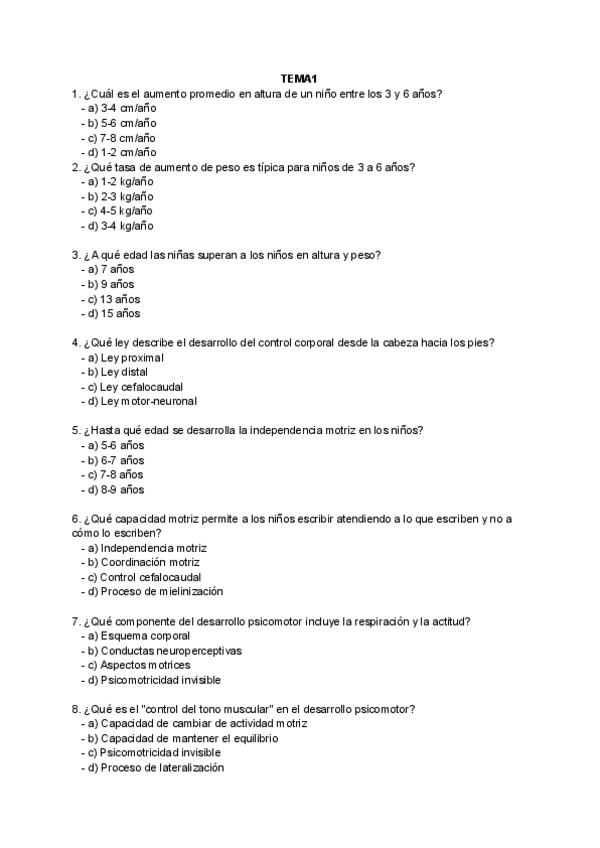 TEMA1

1. ¿Cuál es el aumento promedio en altura de un niño entre los 3 y 6 años?
- a) 3-4 cm/año
- b) 5-6 cm/año
- c) 7-8 cm/año
- d) 1-2 cm/año

2. ¿Qué tasa de aumento de peso es típica para niños de 3 a 6 años?
- a) 1-2 kg/año
- b) 2-3 kg/año
- c) 4-5 kg/año
- d) 3-4 kg/año

3. ¿A qué edad las niñas superan a los niños en altura y peso?
- a) 7 años
- b) 9 años
- c) 13 años
- d) 15 años

4. ¿Qué ley describe el desarrollo del control corporal desde la cabeza hacia los pies?
- a) Ley proximal
- b) Ley distal
- c) Ley cefalocaudal
- d) Ley motor-neuronal

5. ¿Hasta qué edad se desarrolla la independencia motriz en los niños?
- a) 5-6 años
- b) 6-7 años
- c) 7-8 años
- d) 8-9 años

6. ¿Qué capacidad motriz permite a los niños escribir atendiendo a lo que escriben y no a cómo lo escriben?
- a) Independencia motriz
- b) Coordinación motriz
- c) Control cefalocaudal
- d) Proceso de mielinización

7. ¿Qué componente del desarrollo psicomotor incluye la respiración y la actitud?
- a) Esquema corporal
- b) Conductas neuroperceptivas
- c) Aspectos motrices
- d) Psicomotricidad invisible

8. ¿Qué es el "control del tono muscular" en el desarrollo psicomotor?
- a) Capacidad de cambiar de actividad motriz
- b) Capacidad de mantener el equilibrio
- c) Psicomotricidad invisible
- d) Proceso de lateralización